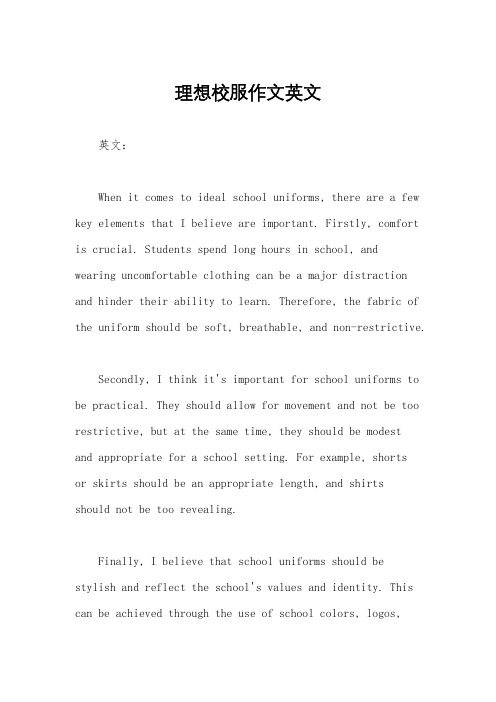 理想校服作文英文

英文：

When it comes to ideal school uniforms, there are a few key elements that I believe are important. Firstly, comfort is crucial. Students spend long hours in school, and wearing uncomfortable clothing can be a major distraction and hinder their ability to learn. Therefore, the fabric of the uniform should be soft, breathable, and non-restrictive.

Secondly, I think it's important for school uniforms to be practical. They should allow for movement and not be too restrictive, but at the same time, they should be modest and appropriate for a school setting. For example, shorts or skirts should be an appropriate length, and shirts should not be too revealing.

Finally, I believe that school uniforms should be stylish and reflect the school's values and identity. This can be achieved through the use of school colors, logos,